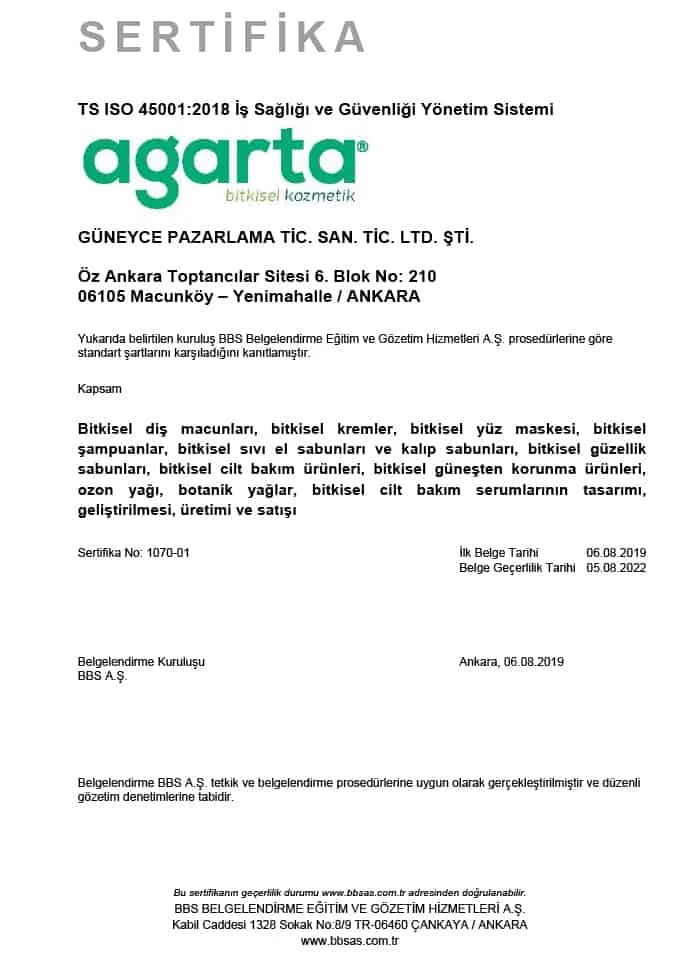 SERTİFİKA

TS ISO 45001:2018 İş Sağlığı ve Güvenliği Yönetim Sistemi

agarta®
bitkisel kozmetik

GÜNEYCE PAZARLAMA TİC. SAN. TİC. LTD. ŞTİ.

Öz Ankara Toptancılar Sitesi 6. Blok No: 210
06105 Macunköy – Yenimahalle / ANKARA

Yukarıda belirtilen kuruluş BBS Belgelendirme Eğitim ve Gözetim Hizmetleri A.Ş. prosedürlerine göre standart şartlarını karşıladığını kanıtlamıştır.

Kapsam

Bitkisel diş macunları, bitkisel kremler, bitkisel yüz maskesi, bitkisel şampuanlar, bitkisel sıvı el sabunları ve kalıp sabunları, bitkisel güzellik sabunları, bitkisel cilt bakım ürünleri, bitkisel güneşten korunma ürünleri, ozon yağı, botanik yağlar, bitkisel cilt bakım serumlarının tasarımı, geliştirilmesi, üretimi ve satışı

Sertifika No: 1070-01

İlk Belge Tarihi 06.08.2019
Belge Geçerlilik Tarihi 05.08.2022

Belgelendirme Kuruluşu
BBS A.Ş.

Ankara, 06.08.2019

Belgelendirme BBS A.Ş. tetkik ve belgelendirme prosedürlerine uygun olarak gerçekleştirilmiştir ve düzenli gözetim denetimlerine tabidir.

Bu sertifikanın geçerlilik durumu www.bbsas.com.tr adresinden doğrulanabilir.
BBS BELGELENDİRME EĞİTİM VE GÖZETİM HİZMETLERİ A.Ş.
Kabil Caddesi 1328 Sokak No:8/9 TR-06460 ÇANKAYA / ANKARA
www.bbsas.com.tr